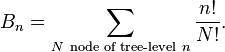 $B_n = \sum_{N \text{ node of tree-level } n} \frac{n!}{N!}.$